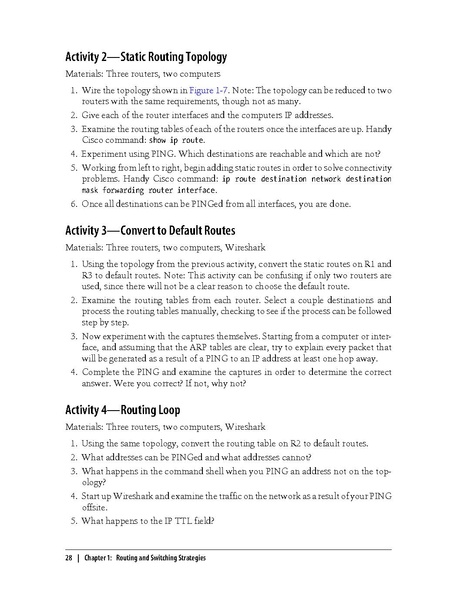 Activity 2—Static Routing Topology

Materials: Three routers, two computers

1. Wire the topology shown in Figure 1-7. Note: The topology can be reduced to two routers with the same requirements, though not as many.
2. Give each of the router interfaces and the computers IP addresses.
3. Examine the routing tables of each of the routers once the interfaces are up. Handy Cisco command: show ip route.
4. Experiment using PING. Which destinations are reachable and which are not?
5. Working from left to right, begin adding static routes in order to solve connectivity problems. Handy Cisco command: ip route destination network destination mask forwarding router interface.
6. Once all destinations can be PINGed from all interfaces, you are done.

Activity 3—Convert to Default Routes

Materials: Three routers, two computers, Wireshark

1. Using the topology from the previous activity, convert the static routes on R1 and R3 to default routes. Note: This activity can be confusing if only two routers are used, since there will not be a clear reason to choose the default route.
2. Examine the routing tables from each router. Select a couple destinations and process the routing tables manually, checking to see if the process can be followed step by step.
3. Now experiment with the captures themselves. Starting from a computer or interface, and assuming that the ARP tables are clear, try to explain every packet that will be generated as a result of a PING to an IP address at least one hop away.
4. Complete the PING and examine the captures in order to determine the correct answer. Were you correct? If not, why not?

Activity 4—Routing Loop

Materials: Three routers, two computers, Wireshark

1. Using the same topology, convert the routing table on R2 to default routes.
2. What addresses can be PINGed and what addresses cannot?
3. What happens in the command shell when you PING an address not on the topology?
4. Start up Wireshark and examine the traffic on the network as a result of your PING offsite.
5. What happens to the IP TTL field?

28 | Chapter 1: Routing and Switching Strategies